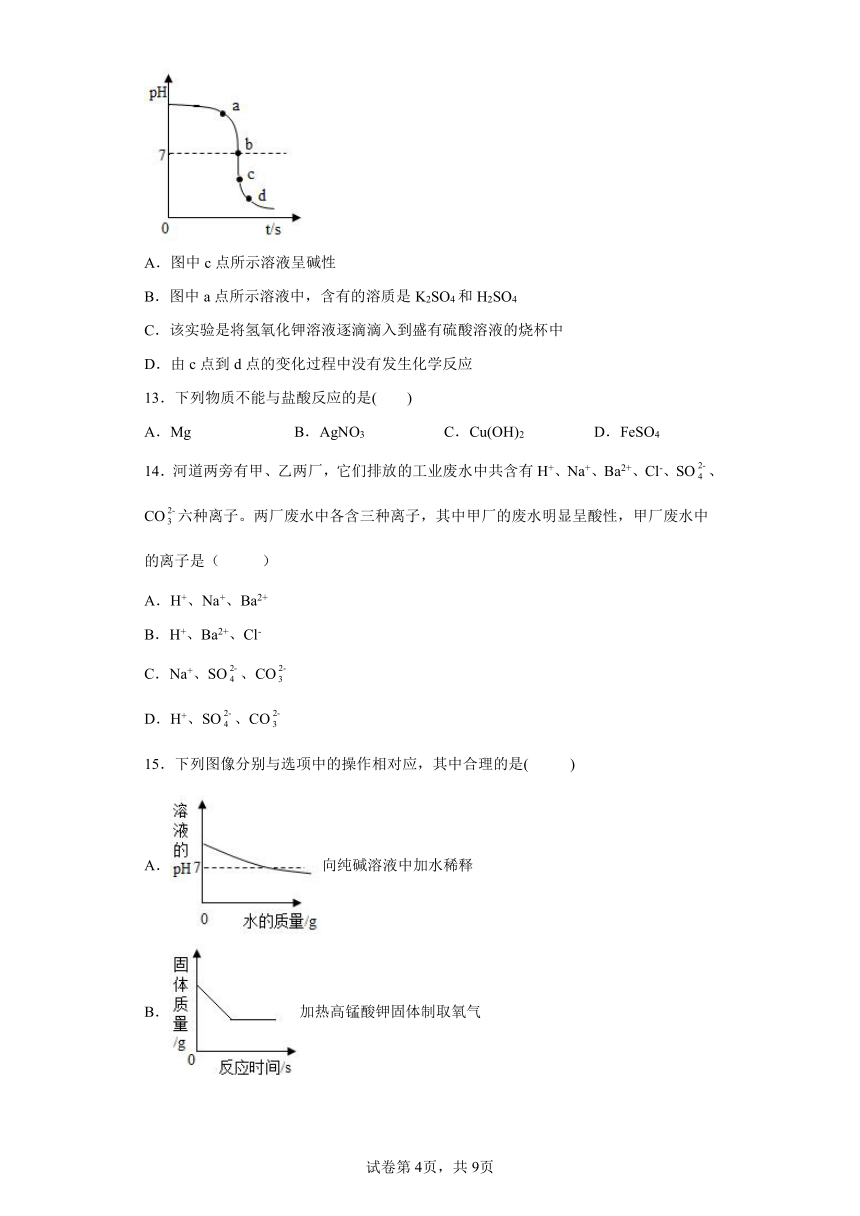 pH
a
b
7
c
d
0
t/s

A．图中 c 点所示溶液呈碱性

B．图中 a 点所示溶液中，含有的溶质是 $K_2SO_4$ 和 $H_2SO_4$

C．该实验是将氢氧化钾溶液逐滴滴入到盛有硫酸溶液的烧杯中

D．由 c 点到 d 点的变化过程中没有发生化学反应

13．下列物质不能与盐酸反应的是(　　)

A．Mg　　B．$AgNO_3$　　C．$Cu(OH)_2$　　D．$FeSO_4$

14．河道两旁有甲、乙两厂，它们排放的工业废水中共含有 $H^+$、$Na^+$、$Ba^{2+}$、$Cl^-$、$SO_4^{2-}$、$CO_3^{2-}$ 六种离子。两厂废水中各含三种离子，其中甲厂的废水明显呈酸性，甲厂废水中的离子是（　　）

A．$H^+$、$Na^+$、$Ba^{2+}$

B．$H^+$、$Ba^{2+}$、$Cl^-$

C．$Na^+$、$SO_4^{2-}$、$CO_3^{2-}$

D．$H^+$、$SO_4^{2-}$、$CO_3^{2-}$

15．下列图像分别与选项中的操作相对应，其中合理的是(　　)

A．
溶液的pH
7
0
水的质量/g
向纯碱溶液中加水稀释

B．
固体质量/g
0
反应时间/s
加热高锰酸钾固体制取氧气

试卷第 4页，共 9页